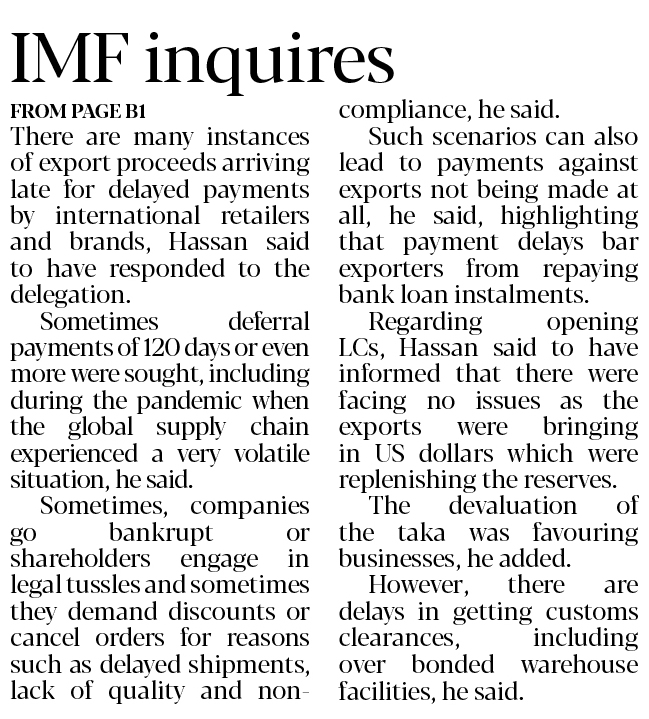 IMF inquires

FROM PAGE B1

There are many instances of export proceeds arriving late for delayed payments by international retailers and brands, Hassan said to have responded to the delegation.

Sometimes deferral payments of 120 days or even more were sought, including during the pandemic when the global supply chain experienced a very volatile situation, he said.

Sometimes, companies go bankrupt or shareholders engage in legal tussles and sometimes they demand discounts or cancel orders for reasons such as delayed shipments, lack of quality and non-compliance, he said.

Such scenarios can also lead to payments against exports not being made at all, he said, highlighting that payment delays bar exporters from repaying bank loan instalments.

Regarding opening LCs, Hassan said to have informed that there were facing no issues as the exports were bringing in US dollars which were replenishing the reserves.

The devaluation of the taka was favouring businesses, he added.

However, there are delays in getting customs clearances, including over bonded warehouse facilities, he said.